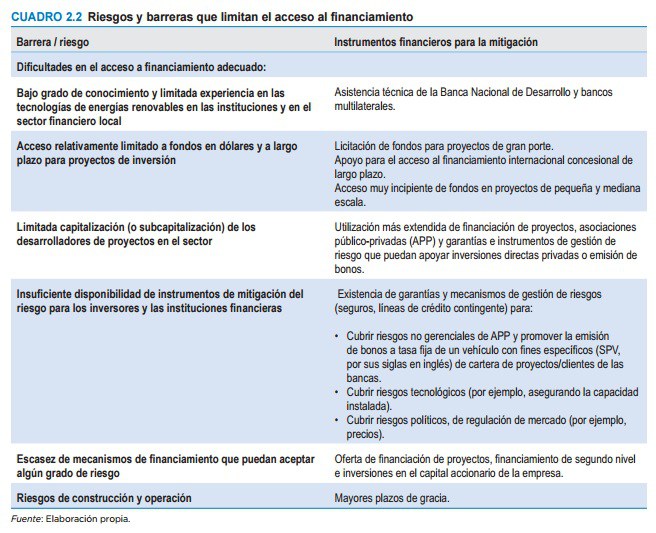 CUADRO 2.2 Riesgos y barreras que limitan el acceso al financiamiento

| Barrera / riesgo | Instrumentos financieros para la mitigación |
|---|---|
| Dificultades en el acceso a financiamiento adecuado: | |
| Bajo grado de conocimiento y limitada experiencia en las tecnologías de energías renovables en las instituciones y en el sector financiero local | Asistencia técnica de la Banca Nacional de Desarrollo y bancos multilaterales. |
| Acceso relativamente limitado a fondos en dólares y a largo plazo para proyectos de inversión | Licitación de fondos para proyectos de gran porte. Apoyo para el acceso al financiamiento internacional concesional de largo plazo. Acceso muy incipiente de fondos en proyectos de pequeña y mediana escala. |
| Limitada capitalización (o subcapitalización) de los desarrolladores de proyectos en el sector | Utilización más extendida de financiación de proyectos, asociaciones público-privadas (APP) y garantías e instrumentos de gestión de riesgo que puedan apoyar inversiones directas privadas o emisión de bonos. |
| Insuficiente disponibilidad de instrumentos de mitigación del riesgo para los inversores y las instituciones financieras | Existencia de garantías y mecanismos de gestión de riesgos (seguros, líneas de crédito contingente) para: • Cubrir riesgos no gerenciales de APP y promover la emisión de bonos a tasa fija de un vehículo con fines específicos (SPV, por sus siglas en inglés) de cartera de proyectos/clientes de las bancas. • Cubrir riesgos tecnológicos (por ejemplo, asegurando la capacidad instalada). • Cubrir riesgos políticos, de regulación de mercado (por ejemplo, precios). |
| Escasez de mecanismos de financiamiento que puedan aceptar algún grado de riesgo | Oferta de financiación de proyectos, financiamiento de segundo nivel e inversiones en el capital accionario de la empresa. |
| Riesgos de construcción y operación | Mayores plazos de gracia. |

Fuente: Elaboración propia.